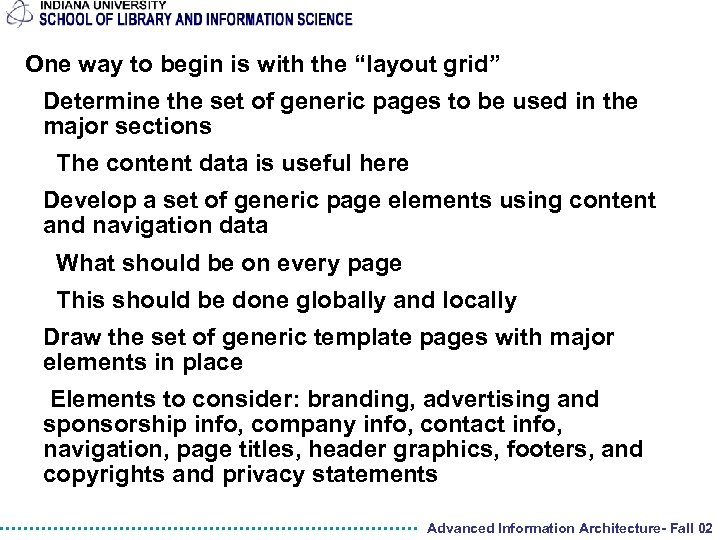 INDIANA UNIVERSITY
SCHOOL OF LIBRARY AND INFORMATION SCIENCE

One way to begin is with the “layout grid”

Determine the set of generic pages to be used in the major sections

The content data is useful here

Develop a set of generic page elements using content and navigation data

What should be on every page

This should be done globally and locally

Draw the set of generic template pages with major elements in place

Elements to consider: branding, advertising and sponsorship info, company info, contact info, navigation, page titles, header graphics, footers, and copyrights and privacy statements

Advanced Information Architecture- Fall 02